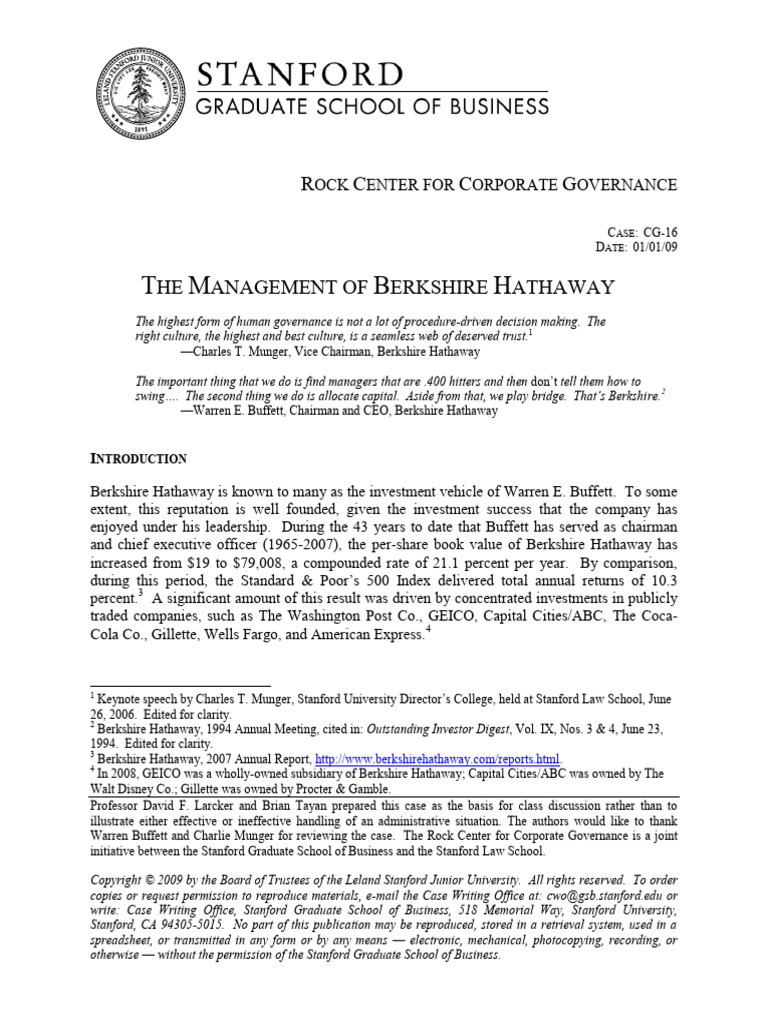 LELAND STANFORD JUNIOR UNIVERSITY
1891

STANFORD
GRADUATE SCHOOL OF BUSINESS

ROCK CENTER FOR CORPORATE GOVERNANCE

CASE: CG-16
DATE: 01/01/09

THE MANAGEMENT OF BERKSHIRE HATHAWAY

The highest form of human governance is not a lot of procedure-driven decision making. The right culture, the highest and best culture, is a seamless web of deserved trust.$^1$
—Charles T. Munger, Vice Chairman, Berkshire Hathaway

The important thing that we do is find managers that are .400 hitters and then don't tell them how to swing.... The second thing we do is allocate capital. Aside from that, we play bridge. That's Berkshire.$^2$
—Warren E. Buffett, Chairman and CEO, Berkshire Hathaway

INTRODUCTION

Berkshire Hathaway is known to many as the investment vehicle of Warren E. Buffett. To some extent, this reputation is well founded, given the investment success that the company has enjoyed under his leadership. During the 43 years to date that Buffett has served as chairman and chief executive officer (1965-2007), the per-share book value of Berkshire Hathaway has increased from \$19 to \$79,008, a compounded rate of 21.1 percent per year. By comparison, during this period, the Standard & Poor's 500 Index delivered total annual returns of 10.3 percent.$^3$ A significant amount of this result was driven by concentrated investments in publicly traded companies, such as The Washington Post Co., GEICO, Capital Cities/ABC, The Coca-Cola Co., Gillette, Wells Fargo, and American Express.$^4$

$^1$ Keynote speech by Charles T. Munger, Stanford University Director's College, held at Stanford Law School, June 26, 2006. Edited for clarity.
$^2$ Berkshire Hathaway, 1994 Annual Meeting, cited in: Outstanding Investor Digest, Vol. IX, Nos. 3 & 4, June 23, 1994. Edited for clarity.
$^3$ Berkshire Hathaway, 2007 Annual Report, http://www.berkshirehathaway.com/reports.html.
$^4$ In 2008, GEICO was a wholly-owned subsidiary of Berkshire Hathaway; Capital Cities/ABC was owned by The Walt Disney Co.; Gillette was owned by Procter & Gamble.

Professor David F. Larcker and Brian Tayan prepared this case as the basis for class discussion rather than to illustrate either effective or ineffective handling of an administrative situation. The authors would like to thank Warren Buffett and Charlie Munger for reviewing the case. The Rock Center for Corporate Governance is a joint initiative between the Stanford Graduate School of Business and the Stanford Law School.

Copyright © 2009 by the Board of Trustees of the Leland Stanford Junior University. All rights reserved. To order copies or request permission to reproduce materials, e-mail the Case Writing Office at: cwo@gsb.stanford.edu or write: Case Writing Office, Stanford Graduate School of Business, 518 Memorial Way, Stanford University, Stanford, CA 94305-5015. No part of this publication may be reproduced, stored in a retrieval system, used in a spreadsheet, or transmitted in any form or by any means — electronic, mechanical, photocopying, recording, or otherwise — without the permission of the Stanford Graduate School of Business.